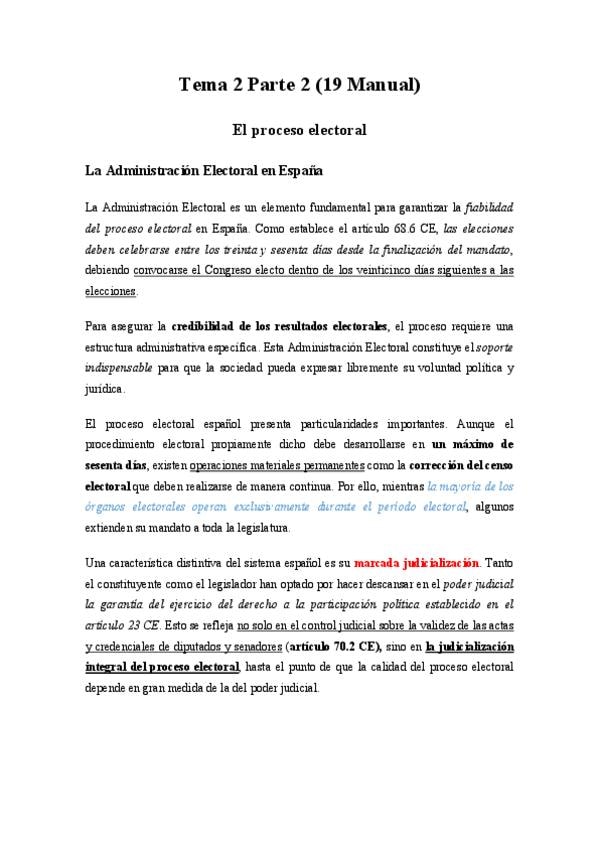 Tema 2 Parte 2 (19 Manual)

El proceso electoral

La Administración Electoral en España

La Administración Electoral es un elemento fundamental para garantizar la fiabilidad del proceso electoral en España. Como establece el artículo 68.6 CE, las elecciones deben celebrarse entre los treinta y sesenta días desde la finalización del mandato, debiendo convocarse el Congreso electo dentro de los veinticinco días siguientes a las elecciones.

Para asegurar la credibilidad de los resultados electorales, el proceso requiere una estructura administrativa específica. Esta Administración Electoral constituye el soporte indispensable para que la sociedad pueda expresar libremente su voluntad política y jurídica.

El proceso electoral español presenta particularidades importantes. Aunque el procedimiento electoral propiamente dicho debe desarrollarse en un máximo de sesenta días, existen operaciones materiales permanentes como la corrección del censo electoral que deben realizarse de manera continua. Por ello, mientras la mayoría de los órganos electorales operan exclusivamente durante el período electoral, algunos extienden su mandato a toda la legislatura.

Una característica distintiva del sistema español es su marcada judicialización. Tanto el constituyente como el legislador han optado por hacer descansar en el poder judicial la garantía del ejercicio del derecho a la participación política establecido en el artículo 23 CE. Esto se refleja no solo en el control judicial sobre la validez de las actas y credenciales de diputados y senadores (artículo 70.2 CE), sino en la judicialización integral del proceso electoral, hasta el punto de que la calidad del proceso electoral depende en gran medida de la del poder judicial.